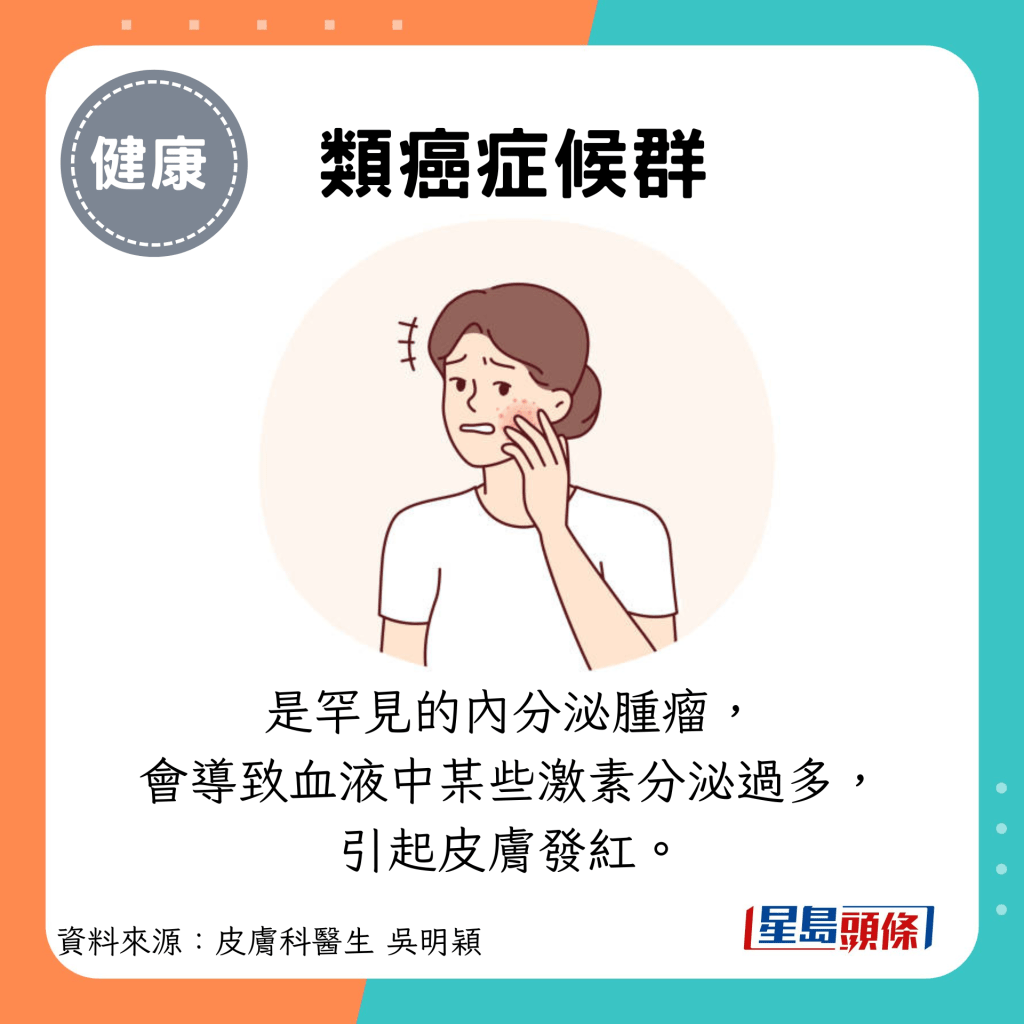 健康

類癌症候群

是罕見的內分泌腫瘤，
會導致血液中某些激素分泌過多，
引起皮膚發紅。

資料來源：皮膚科醫生 吳明穎

星島頭條